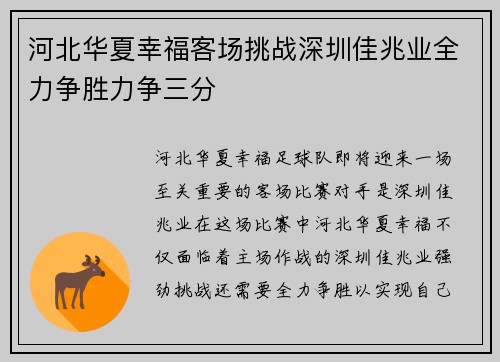 河北华夏幸福客场挑战深圳佳兆业全力争胜力争三分

河北华夏幸福足球队即将迎来一场至关重要的客场比赛对手是深圳佳兆业在这场比赛中河北华夏幸福不仅面临着主场作战的深圳佳兆业强劲挑战还需要全力争胜以实现自己